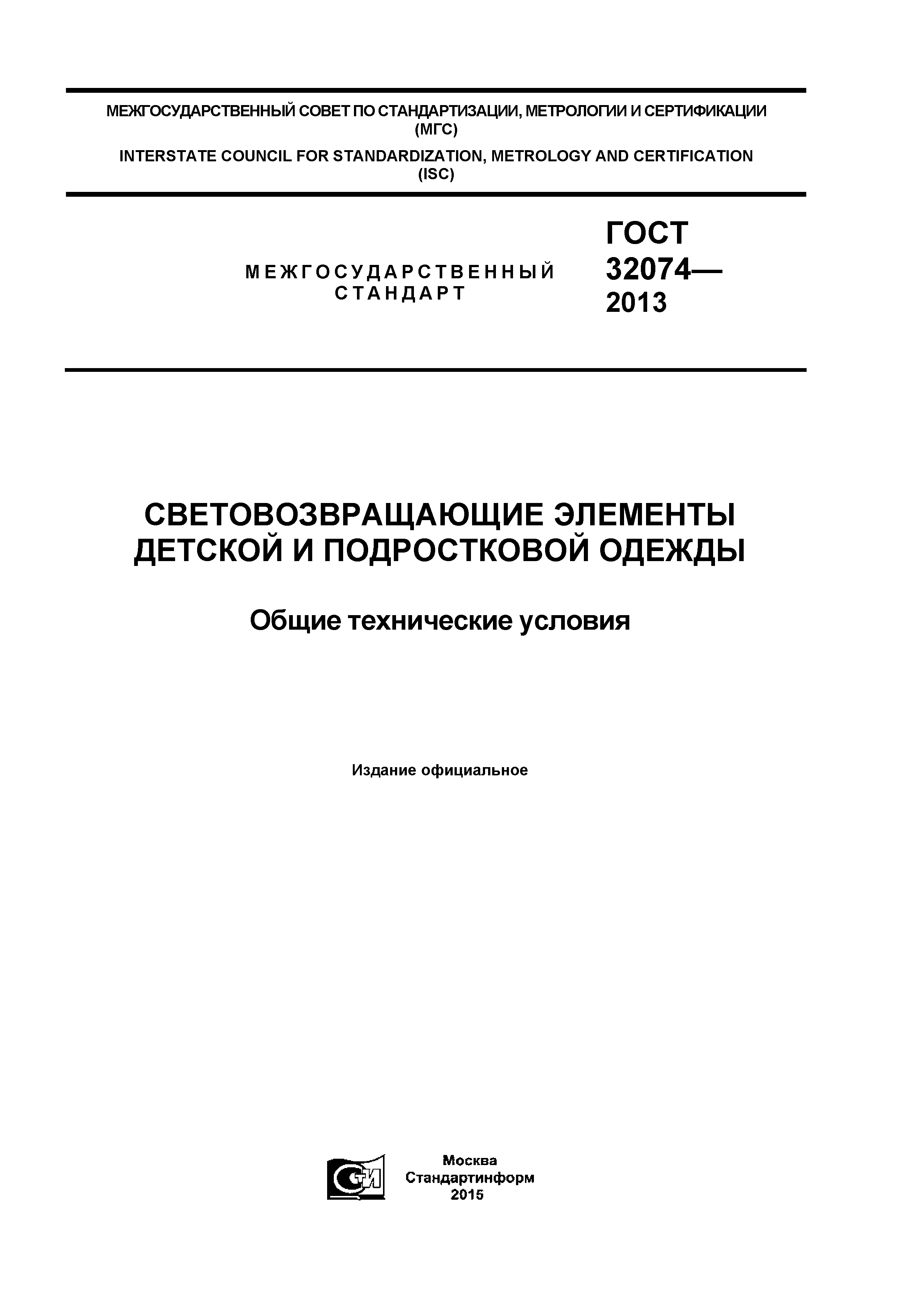 МЕЖГОСУДАРСТВЕННЫЙ СОВЕТ ПО СТАНДАРТИЗАЦИИ, МЕТРОЛОГИИ И СЕРТИФИКАЦИИ (МГС)

INTERSTATE COUNCIL FOR STANDARDIZATION, METROLOGY AND CERTIFICATION (ISC)

МЕЖГОСУДАРСТВЕННЫЙ СТАНДАРТ

ГОСТ 32074— 2013

СВЕТОВОЗВРАЩАЮЩИЕ ЭЛЕМЕНТЫ ДЕТСКОЙ И ПОДРОСТКОВОЙ ОДЕЖДЫ

Общие технические условия

Издание официальное

СТИ

Москва
Стандартинформ
2015